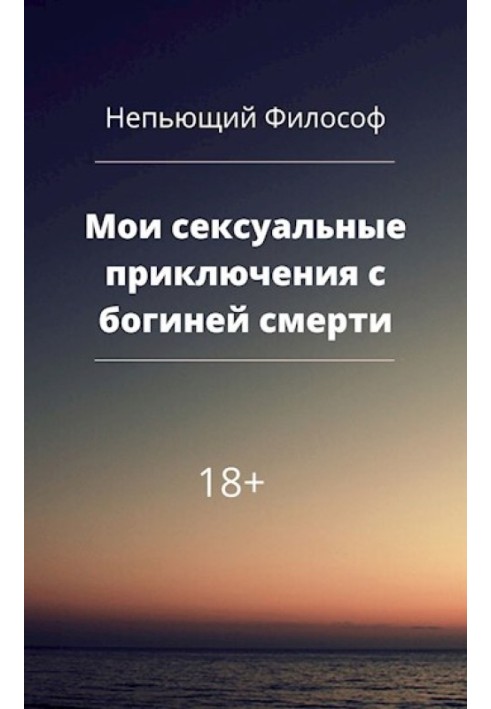 Непьющий Философ

Мои сексуальные приключения с богиней смерти

18+